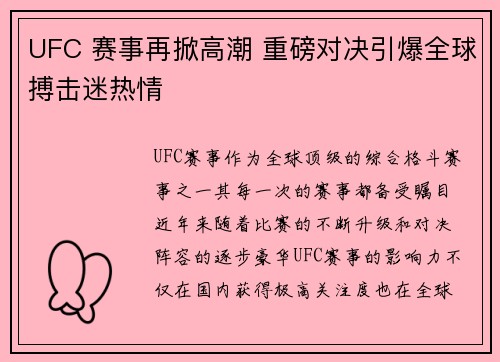 UFC 赛事再掀高潮 重磅对决引爆全球搏击迷热情

UFC赛事作为全球顶级的综合格斗赛事之一其每一次的赛事都备受瞩目近年来随着比赛的不断升级和对决阵容的逐步豪华UFC赛事的影响力不仅在国内获得极高关注度也在全球